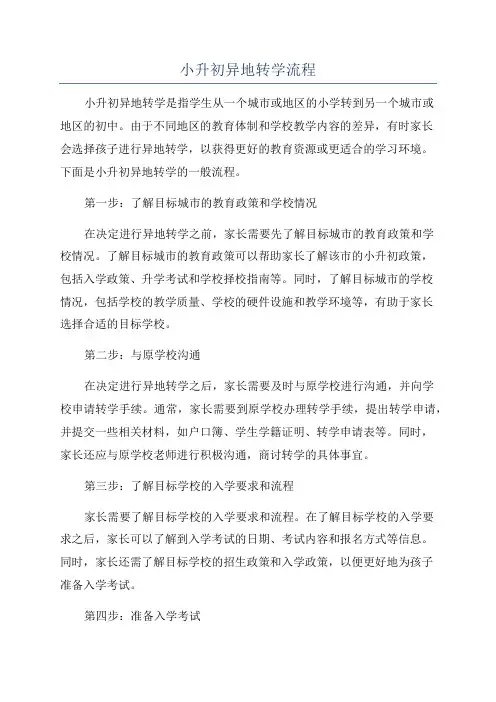 小升初异地转学流程

小升初异地转学是指学生从一个城市或地区的小学转到另一个城市或地区的初中。由于不同地区的教育体制和学校教学内容的差异，有时家长会选择孩子进行异地转学，以获得更好的教育资源或更适合的学习环境。下面是小升初异地转学的一般流程。

第一步：了解目标城市的教育政策和学校情况

在决定进行异地转学之前，家长需要先了解目标城市的教育政策和学校情况。了解目标城市的教育政策可以帮助家长了解该市的小升初政策，包括入学政策、升学考试和学校择校指南等。同时，了解目标城市的学校情况，包括学校的教学质量、学校的硬件设施和教学环境等，有助于家长选择合适的目标学校。

第二步：与原学校沟通

在决定进行异地转学之后，家长需要及时与原学校进行沟通，并向学校申请转学手续。通常，家长需要到原学校办理转学手续，提出转学申请，并提交一些相关材料，如户口簿、学生学籍证明、转学申请表等。同时，家长还应与原学校老师进行积极沟通，商讨转学的具体事宜。

第三步：了解目标学校的入学要求和流程

家长需要了解目标学校的入学要求和流程。在了解目标学校的入学要求之后，家长可以了解到入学考试的日期、考试内容和报名方式等信息。同时，家长还需了解目标学校的招生政策和入学政策，以便更好地为孩子准备入学考试。

第四步：准备入学考试